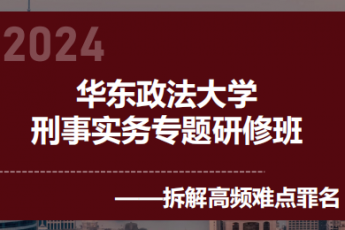 2024

华东政法大学
刑事实务专题研修班

——拆解高频难点罪名